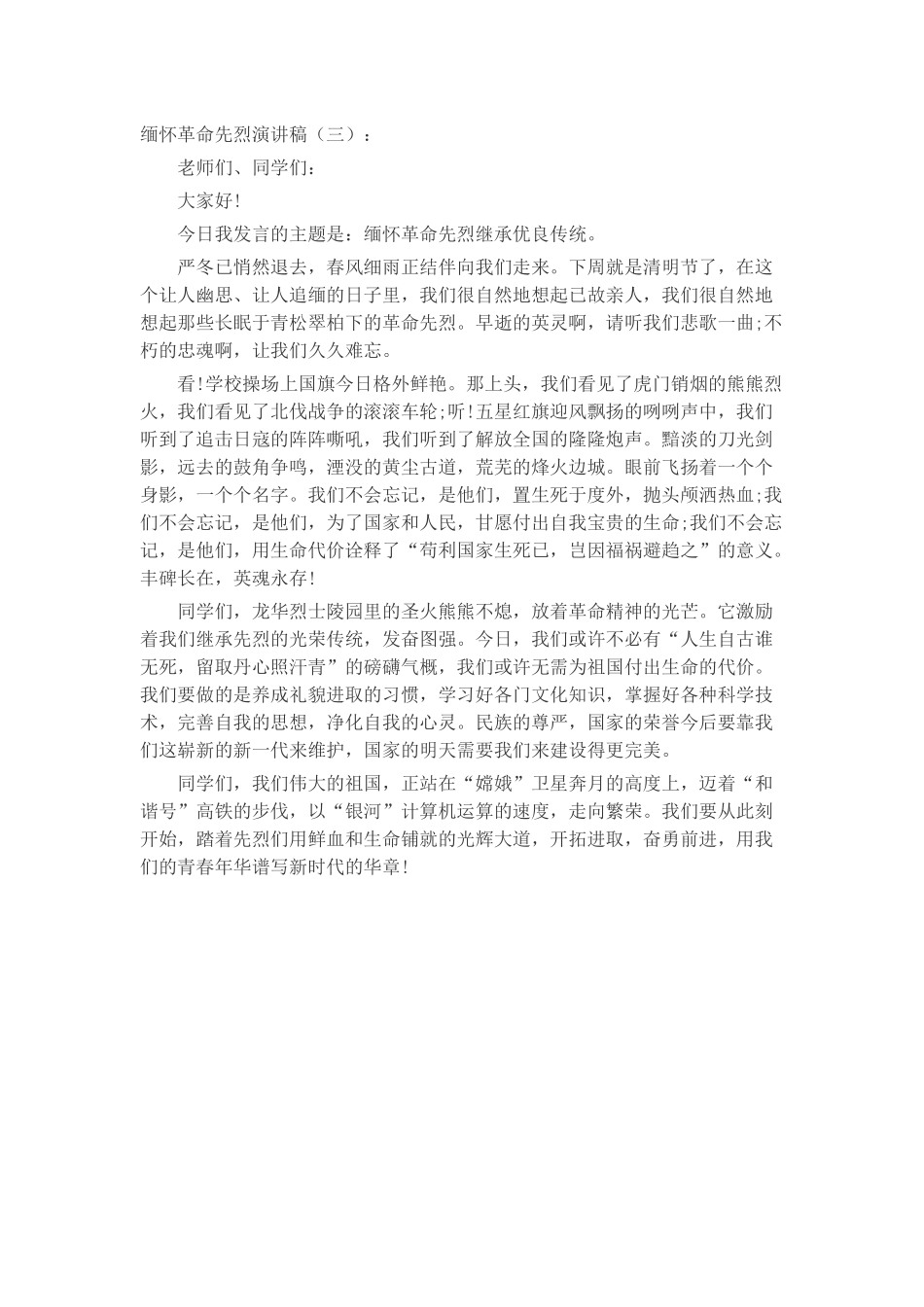 缅怀革命先烈演讲稿（三）：

老师们、同学们：

大家好！

今日我发言的主题是：缅怀革命先烈继承优良传统。

严冬已悄然退去，春风细雨正结伴向我们走来。下周就是清明节了，在这个让人幽思、让人追缅的日子里，我们很自然地想起已故亲人，我们很自然地想起那些长眠于青松翠柏下的革命先烈。早逝的英灵啊，请听我们悲歌一曲;不朽的忠魂啊，让我们久久难忘。

看!学校操场上国旗今日格外鲜艳。那上头，我们看见了虎门销烟的熊熊烈火，我们看见了北伐战争的滚滚车轮;听!五星红旗迎风飘扬的咧咧声中，我们听到了追击日寇的阵阵嘶吼，我们听到了解放全国的隆隆炮声。黯淡的刀光剑影，远去的鼓角争鸣，湮没的黄尘古道，荒芜的烽火边城。眼前飞扬着一个个身影，一个个名字。我们不会忘记，是他们，置生死于度外，抛头颅洒热血;我们不会忘记，是他们，为了国家和人民，甘愿付出自我宝贵的生命;我们不会忘记，是他们，用生命代价诠释了“苟利国家生死已，岂因福祸避趋之”的意义。丰碑长在，英魂永存!

同学们，龙华烈士陵园里的圣火熊熊不熄，放着革命精神的光芒。它激励着我们继承先烈的光荣传统，发奋图强。今日，我们或许不必有“人生自古谁无死，留取丹心照汗青”的磅礴气概，我们或许无需为祖国付出生命的代价。我们要做的是养成礼貌进取的习惯，学习好各门文化知识，掌握好各种科学技术，完善自我的思想，净化自我的心灵。民族的尊严，国家的荣誉今后要靠我们这崭新的新一代来维护，国家的明天需要我们来建设得更完美。

同学们，我们伟大的祖国，正站在“嫦娥”卫星奔月的高度上，迈着“和谐号”高铁的步伐，以“银河”计算机运算的速度，走向繁荣。我们要从此刻开始，踏着先烈们用鲜血和生命铺就的光辉大道，开拓进取，奋勇前进，用我们的青春年华谱写新时代的华章!